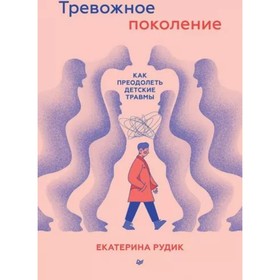 Тревожное поколение

КАК ПРЕОДОЛЕТЬ ДЕТСКИЕ ТРАВМЫ

ЕКАТЕРИНА РУДИК